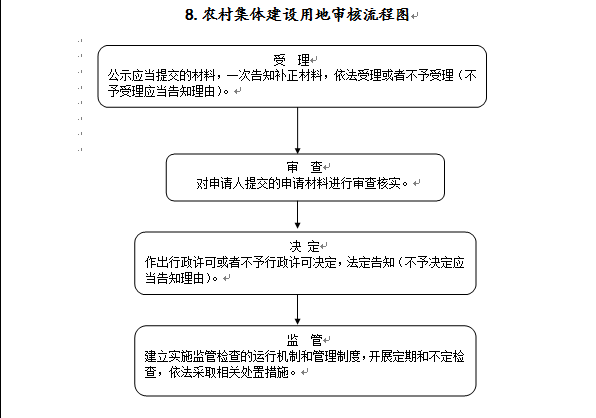 8. 农村集体建设用地审核流程图

受 理
公示应当提交的材料，一次告知补正材料，依法受理或者不予受理（不予受理应当告知理由）。

审 查
对申请人提交的申请材料进行审查核实。

决 定
作出行政许可或者不予行政许可决定，法定告知（不予决定应当告知理由）。

监 管
建立实施监管检查的运行机制和管理制度，开展定期和不定检查，依法采取相关处置措施。